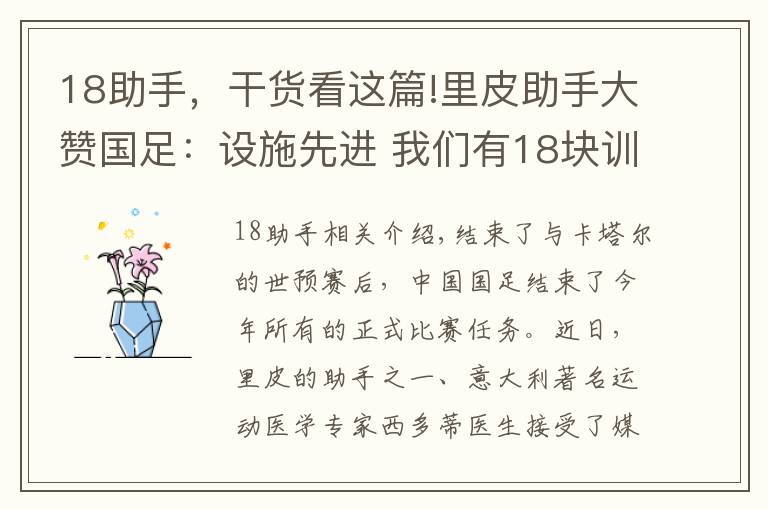 18助手，干货看这篇!里皮助手大赞国足：设施先进 我们有18块训

18助手相关介绍,结束了与卡塔尔的世预赛后，中国国足结束了今年所有的正式比赛任务。近日，里皮的助手之一、意大利著名运动医学专家西多蒂医生接受了媒